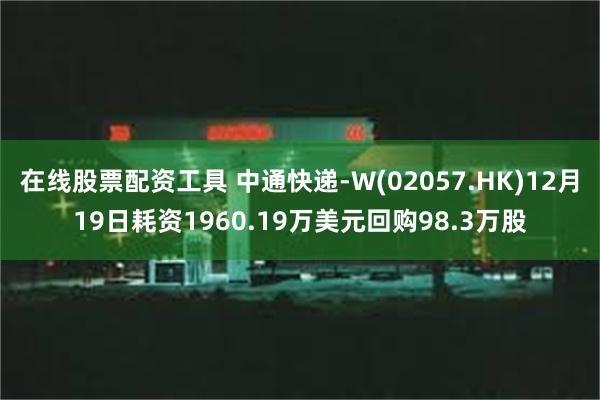 在线股票配资工具 中通快递-W(02057.HK)12月19日耗资1960.19万美元回购98.3万股